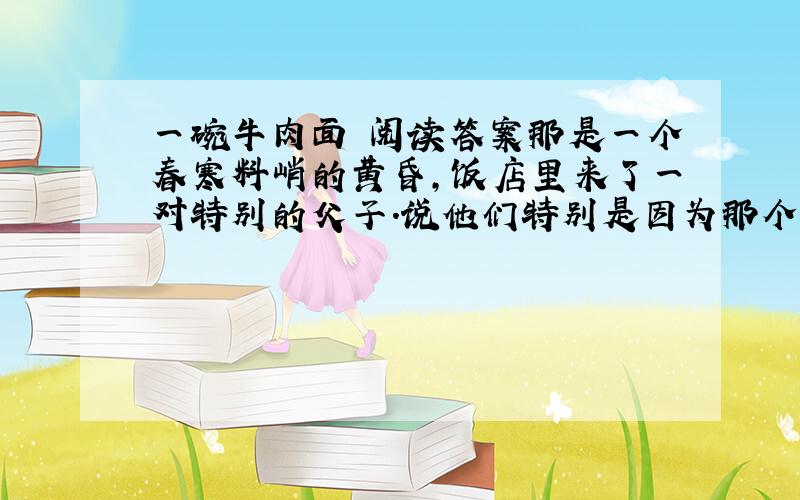 一碗牛肉面 阅读答案那是一个春寒料峭的黄昏,饭店里来了一对特别的父子.说他们特别是因为那个